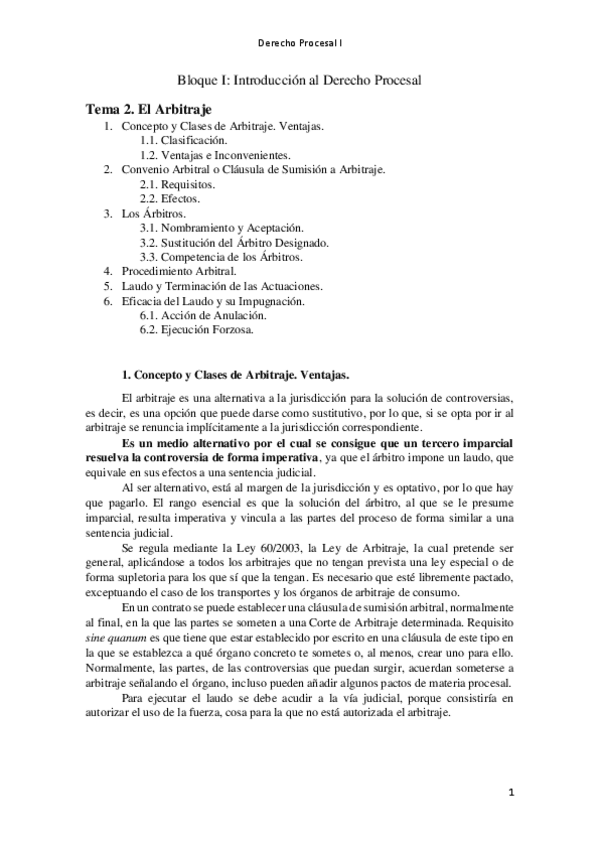 Derecho Procesal I

Bloque I: Introducción al Derecho Procesal

Tema 2. El Arbitraje
1. Concepto y Clases de Arbitraje. Ventajas.
1.1. Clasificación.
1.2. Ventajas e Inconvenientes.
2. Convenio Arbitral o Cláusula de Sumisión a Arbitraje.
2.1. Requisitos.
2.2. Efectos.
3. Los Árbitros.
3.1. Nombramiento y Aceptación.
3.2. Sustitución del Árbitro Designado.
3.3. Competencia de los Árbitros.
4. Procedimiento Arbitral.
5. Laudo y Terminación de las Actuaciones.
6. Eficacia del Laudo y su Impugnación.
6.1. Acción de Anulación.
6.2. Ejecución Forzosa.

1. Concepto y Clases de Arbitraje. Ventajas.

El arbitraje es una alternativa a la jurisdicción para la solución de controversias, es decir, es una opción que puede darse como sustitutivo, por lo que, si se opta por ir al arbitraje se renuncia implícitamente a la jurisdicción correspondiente.

Es un medio alternativo por el cual se consigue que un tercero imparcial resuelva la controversia de forma imperativa, ya que el árbitro impone un laudo, que equivale en sus efectos a una sentencia judicial.

Al ser alternativo, está al margen de la jurisdicción y es optativo, por lo que hay que pagarlo. El rango esencial es que la solución del árbitro, al que se le presume imparcial, resulta imperativa y vincula a las partes del proceso de forma similar a una sentencia judicial.

Se regula mediante la Ley 60/2003, la Ley de Arbitraje, la cual pretende ser general, aplicándose a todos los arbitrajes que no tengan prevista una ley especial o de forma supletoria para los que sí que la tengan. Es necesario que esté libremente pactado, exceptuando el caso de los transportes y los órganos de arbitraje de consumo.

En un contrato se puede establecer una cláusula de sumisión arbitral, normalmente al final, en la que las partes se someten a una Corte de Arbitraje determinada. Requisito sine quanum es que tiene que estar establecido por escrito en una cláusula de este tipo en la que se establezca a qué órgano concreto te sometes o, al menos, crear uno para ello. Normalmente, las partes, de las controversias que puedan surgir, acuerdan someterse a arbitraje señalando el órgano, incluso pueden añadir algunos pactos de materia procesal.

Para ejecutar el laudo se debe acudir a la vía judicial, porque consistiría en autorizar el uso de la fuerza, cosa para la que no está autorizada el arbitraje.

1